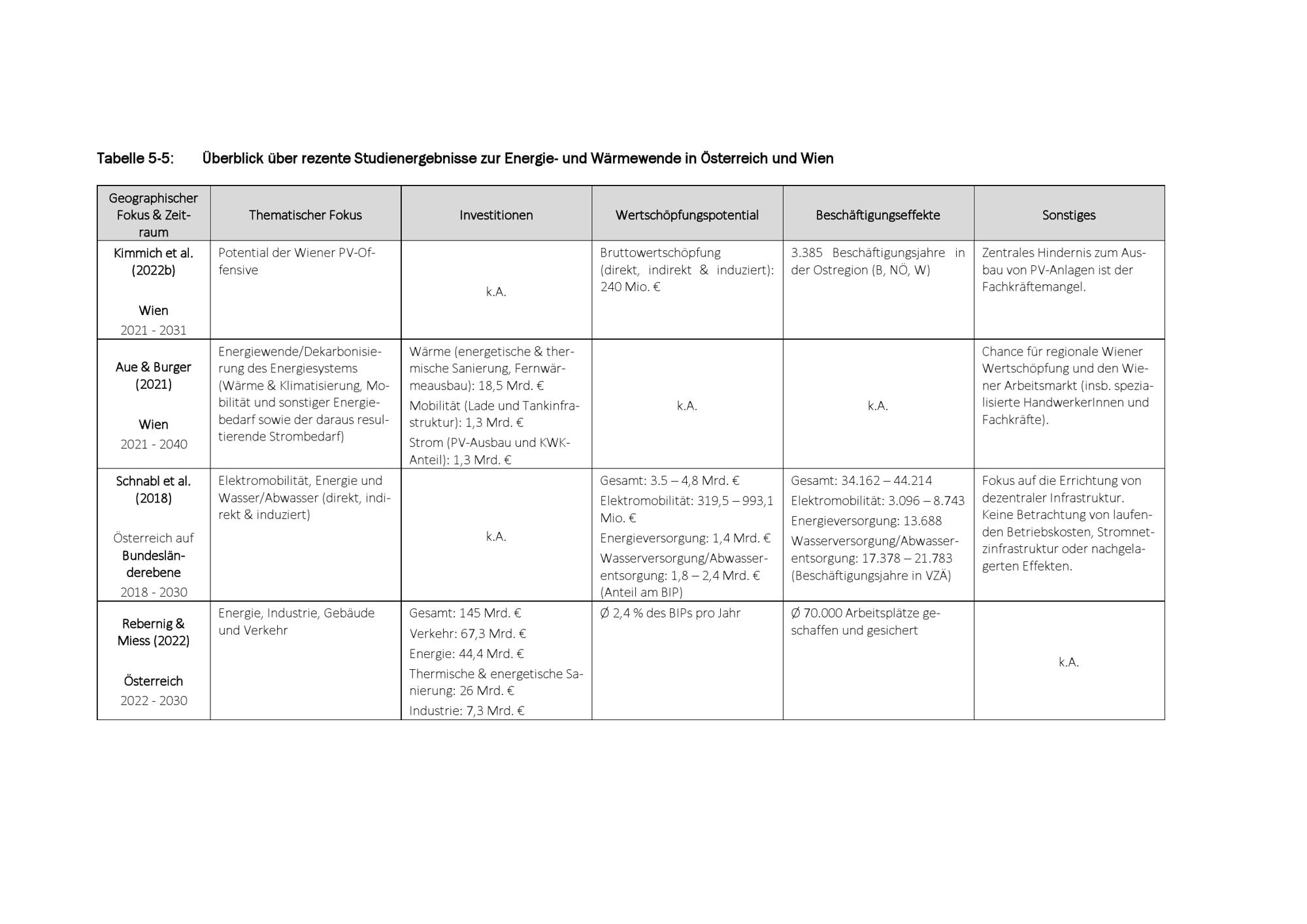 Tabelle 5-5: Überblick über rezente Studienergebnisse zur Energie- und Wärmewende in Österreich und Wien

| Geographischer Fokus & Zeitraum | Thematischer Fokus | Investitionen | Wertschöpfungspotential | Beschäftigungseffekte | Sonstiges |
|---|---|---|---|---|---|
| Kimmich et al. (2022b) Wien 2021 - 2031 | Potential der Wiener PV-Offensive | k.A. | Bruttowertschöpfung (direkt, indirekt & induziert): 240 Mio. € | 3.385 Beschäftigungsjahre in der Ostregion (B, NÖ, W) | Zentrales Hindernis zum Ausbau von PV-Anlagen ist der Fachkräftemangel. |
| Aue & Burger (2021) Wien 2021 - 2040 | Energiewende/Dekarbonisierung des Energiesystems (Wärme & Klimatisierung, Mobilität und sonstiger Energiebedarf sowie der daraus resultierende Strombedarf) | Wärme (energetische & thermische Sanierung, Fernwärmeausbau): 18,5 Mrd. € Mobilität (Lade und Tankinfrastruktur): 1,3 Mrd. € Strom (PV-Ausbau und KWK-Anteil): 1,3 Mrd. € | k.A. | k.A. | Chance für regionale Wiener Wertschöpfung und den Wiener Arbeitsmarkt (insb. spezialisierte HandwerkerInnen und Fachkräfte). |
| Schnabl et al. (2018) Österreich auf Bundesländerebene 2018 - 2030 | Elektromobilität, Energie und Wasser/Abwasser (direkt, indirekt & induziert) | k.A. | Gesamt: 3.5 – 4,8 Mrd. € Elektromobilität: 319,5 – 993,1 Mio. € Energieversorgung: 1,4 Mrd. € Wasserversorgung/Abwasserentsorgung: 1,8 – 2,4 Mrd. € (Anteil am BIP) | Gesamt: 34.162 – 44.214 Elektromobilität: 3.096 – 8.743 Energieversorgung: 13.688 Wasserversorgung/Abwasserentsorgung: 17.378 – 21.783 (Beschäftigungsjahre in VZÄ) | Fokus auf die Errichtung von dezentraler Infrastruktur. Keine Betrachtung von laufenden Betriebskosten, Stromnetzinfrastruktur oder nachgelagerten Effekten. |
| Rebernig & Miess (2022) Österreich 2022 - 2030 | Energie, Industrie, Gebäude und Verkehr | Gesamt: 145 Mrd. € Verkehr: 67,3 Mrd. € Energie: 44,4 Mrd. € Thermische & energetische Sanierung: 26 Mrd. € Industrie: 7,3 Mrd. € | Ø 2,4 % des BIPs pro Jahr | Ø 70.000 Arbeitsplätze geschaffen und gesichert | k.A. |